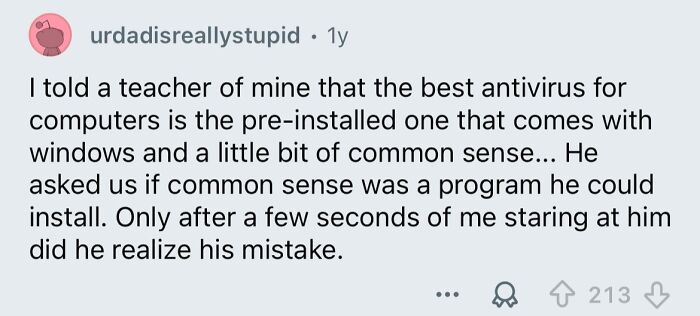 urdadisreallystupid • 1y

I told a teacher of mine that the best antivirus for computers is the pre-installed one that comes with windows and a little bit of common sense... He asked us if common sense was a program he could install. Only after a few seconds of me staring at him did he realize his mistake.

... 213